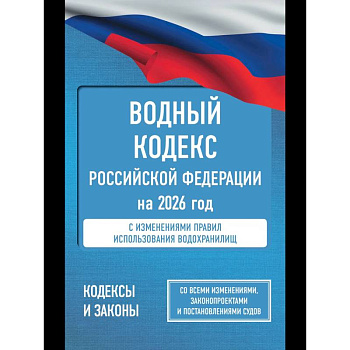 ВОДНЫЙ КОДЕКС РОССИЙСКОЙ ФЕДЕРАЦИИ на 2026 год

С ИЗМЕНЕНИЯМИ ПРАВИЛ ИСПОЛЬЗОВАНИЯ ВОДОХРАНИЛИЩ

КОДЕКСЫ И ЗАКОНЫ

СО ВСЕМИ ИЗМЕНЕНИЯМИ, ЗАКОНОПРОЕКТАМИ И ПОСТАНОВЛЕНИЯМИ СУДОВ